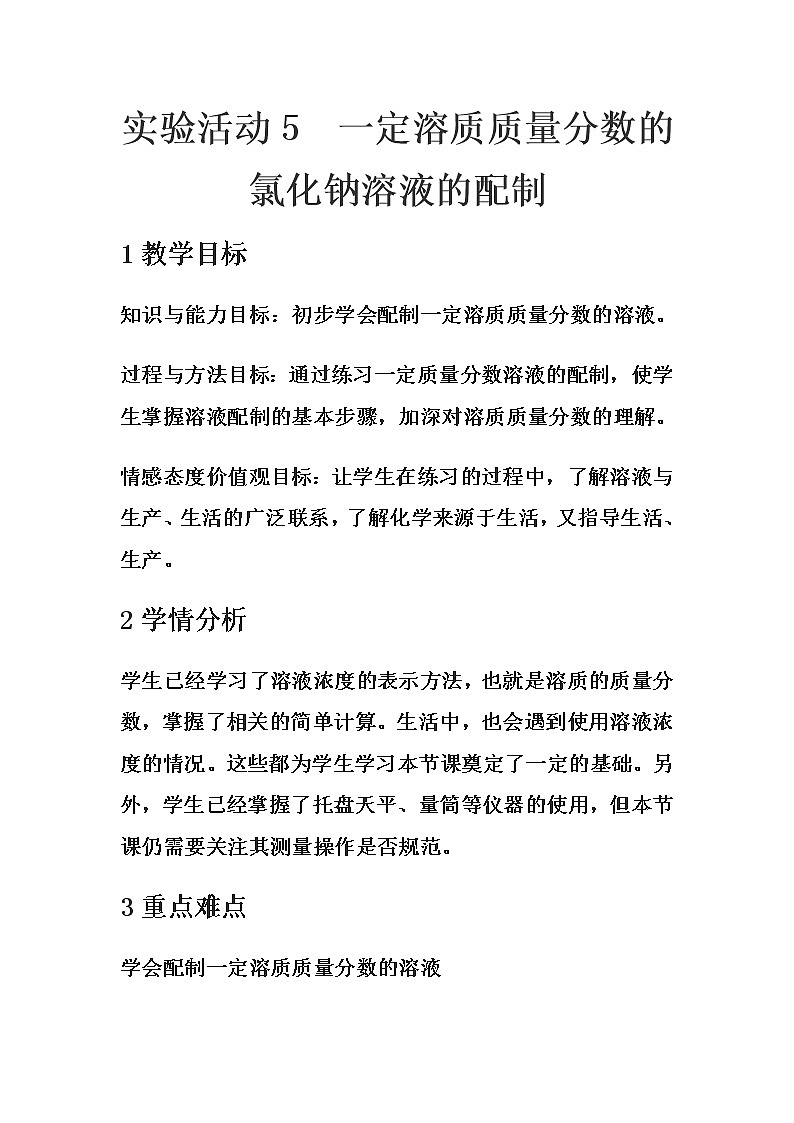 实验活动 5　一定溶质质量分数的氯化钠溶液的配制

1 教学目标

知识与能力目标：初步学会配制一定溶质质量分数的溶液。

过程与方法目标：通过练习一定质量分数溶液的配制，使学生掌握溶液配制的基本步骤，加深对溶质质量分数的理解。

情感态度价值观目标：让学生在练习的过程中，了解溶液与生产、生活的广泛联系，了解化学来源于生活，又指导生活、生产。

2 学情分析

学生已经学习了溶液浓度的表示方法，也就是溶质的质量分数，掌握了相关的简单计算。生活中，也会遇到使用溶液浓度的情况。这些都为学生学习本节课奠定了一定的基础。另外，学生已经掌握了托盘天平、量筒等仪器的使用，但本节课仍需要关注其测量操作是否规范。

3 重点难点

学会配制一定溶质质量分数的溶液